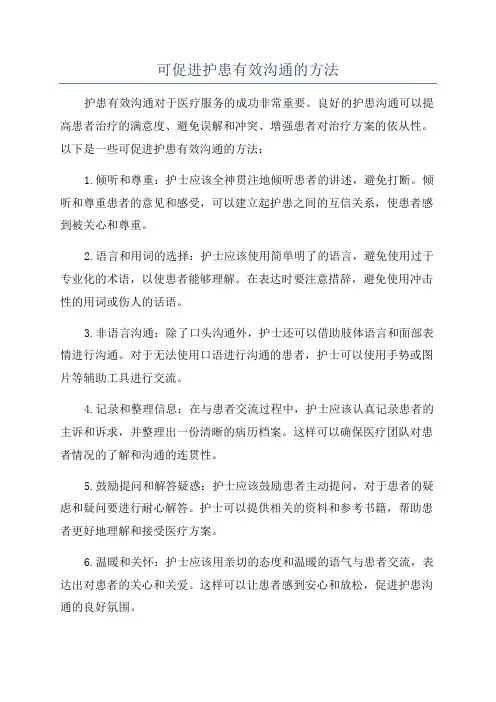 可促进护患有效沟通的方法

护患有效沟通对于医疗服务的成功非常重要。良好的护患沟通可以提高患者治疗的满意度、避免误解和冲突、增强患者对治疗方案的依从性。以下是一些可促进护患有效沟通的方法：

1.倾听和尊重：护士应该全神贯注地倾听患者的讲述，避免打断。倾听和尊重患者的意见和感受，可以建立起护患之间的互信关系，使患者感到被关心和尊重。

2.语言和用词的选择：护士应该使用简单明了的语言，避免使用过于专业化的术语，以使患者能够理解。在表达时要注意措辞，避免使用冲击性的用词或伤人的话语。

3.非语言沟通：除了口头沟通外，护士还可以借助肢体语言和面部表情进行沟通。对于无法使用口语进行沟通的患者，护士可以使用手势或图片等辅助工具进行交流。

4.记录和整理信息：在与患者交流过程中，护士应该认真记录患者的主诉和诉求，并整理出一份清晰的病历档案。这样可以确保医疗团队对患者情况的了解和沟通的连贯性。

5.鼓励提问和解答疑惑：护士应该鼓励患者主动提问，对于患者的疑虑和疑问要进行耐心解答。护士可以提供相关的资料和参考书籍，帮助患者更好地理解和接受医疗方案。

6.温暖和关怀：护士应该用亲切的态度和温暖的语气与患者交流，表达出对患者的关心和关爱。这样可以让患者感到安心和放松，促进护患沟通的良好氛围。